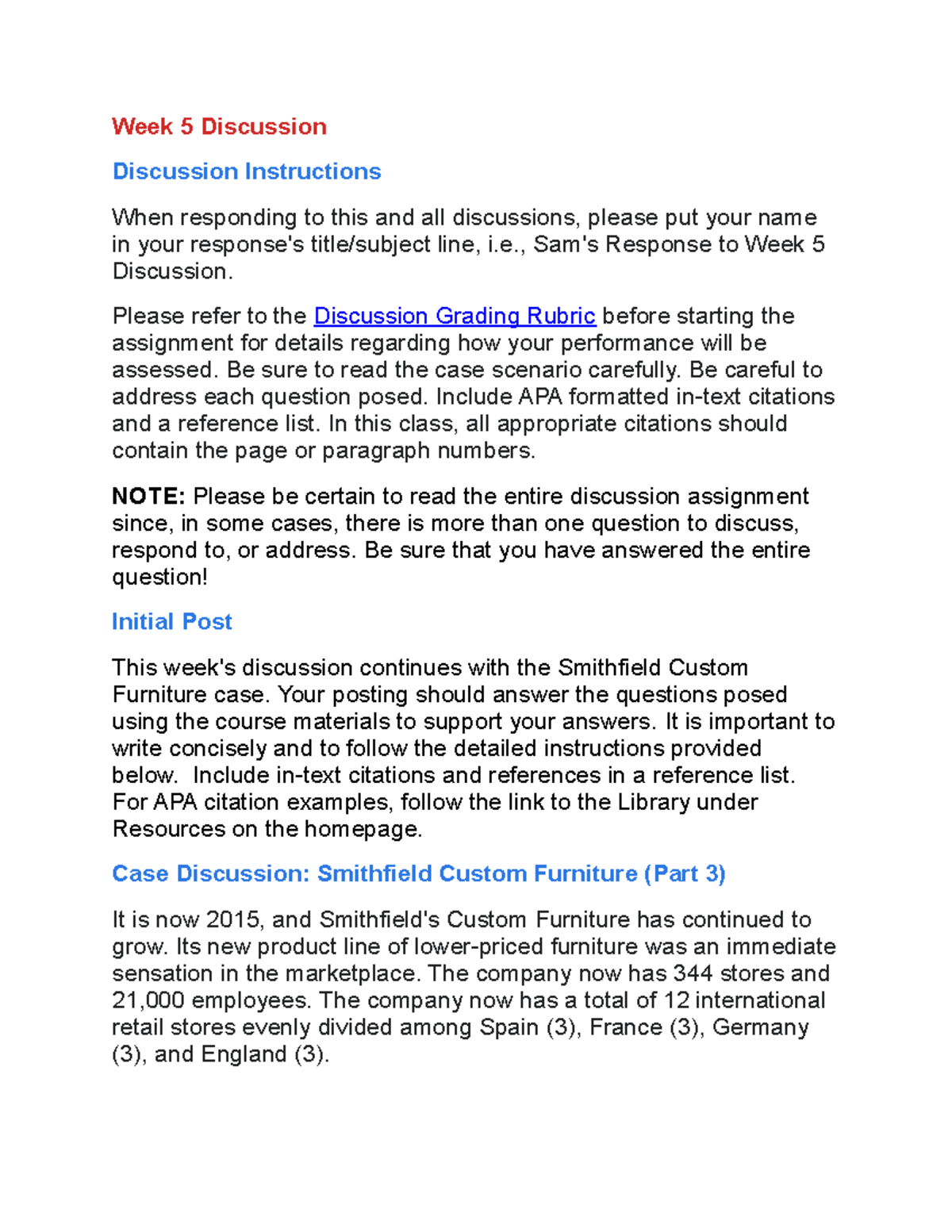 Week 5 Discussion

Discussion Instructions

When responding to this and all discussions, please put your name in your response's title/subject line, i.e., Sam's Response to Week 5 Discussion.

Please refer to the Discussion Grading Rubric before starting the assignment for details regarding how your performance will be assessed. Be sure to read the case scenario carefully. Be careful to address each question posed. Include APA formatted in-text citations and a reference list. In this class, all appropriate citations should contain the page or paragraph numbers.

NOTE: Please be certain to read the entire discussion assignment since, in some cases, there is more than one question to discuss, respond to, or address. Be sure that you have answered the entire question!

Initial Post

This week's discussion continues with the Smithfield Custom Furniture case. Your posting should answer the questions posed using the course materials to support your answers. It is important to write concisely and to follow the detailed instructions provided below.  Include in-text citations and references in a reference list. For APA citation examples, follow the link to the Library under Resources on the homepage.

Case Discussion: Smithfield Custom Furniture (Part 3)

It is now 2015, and Smithfield's Custom Furniture has continued to grow. Its new product line of lower-priced furniture was an immediate sensation in the marketplace. The company now has 344 stores and 21,000 employees. The company now has a total of 12 international retail stores evenly divided among Spain (3), France (3), Germany (3), and England (3).